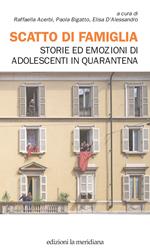 a cura di
Raffaella Acerbi, Paola Bigatto, Elisa D'Alessandro

SCATTO DI FAMIGLIA
STORIE ED EMOZIONI DI ADOLESCENTI IN QUARANTENA

edizioni la meridiana